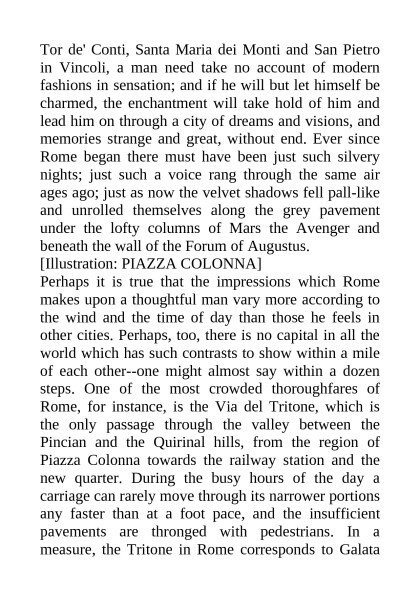 Tor de' Conti, Santa Maria dei Monti and San Pietro in Vincoli, a man need take no account of modern fashions in sensation; and if he will but let himself be charmed, the enchantment will take hold of him and lead him on through a city of dreams and visions, and memories strange and great, without end. Ever since Rome began there must have been just such silvery nights; just such a voice rang through the same air ages ago; just as now the velvet shadows fell pall-like and unrolled themselves along the grey pavement under the lofty columns of Mars the Avenger and beneath the wall of the Forum of Augustus.

[Illustration: PIAZZA COLONNA]

Perhaps it is true that the impressions which Rome makes upon a thoughtful man vary more according to the wind and the time of day than those he feels in other cities. Perhaps, too, there is no capital in all the world which has such contrasts to show within a mile of each other--one might almost say within a dozen steps. One of the most crowded thoroughfares of Rome, for instance, is the Via del Tritone, which is the only passage through the valley between the Pincian and the Quirinal hills, from the region of Piazza Colonna towards the railway station and the new quarter. During the busy hours of the day a carriage can rarely move through its narrower portions any faster than at a foot pace, and the insufficient pavements are thronged with pedestrians. In a measure, the Tritone in Rome corresponds to Galata